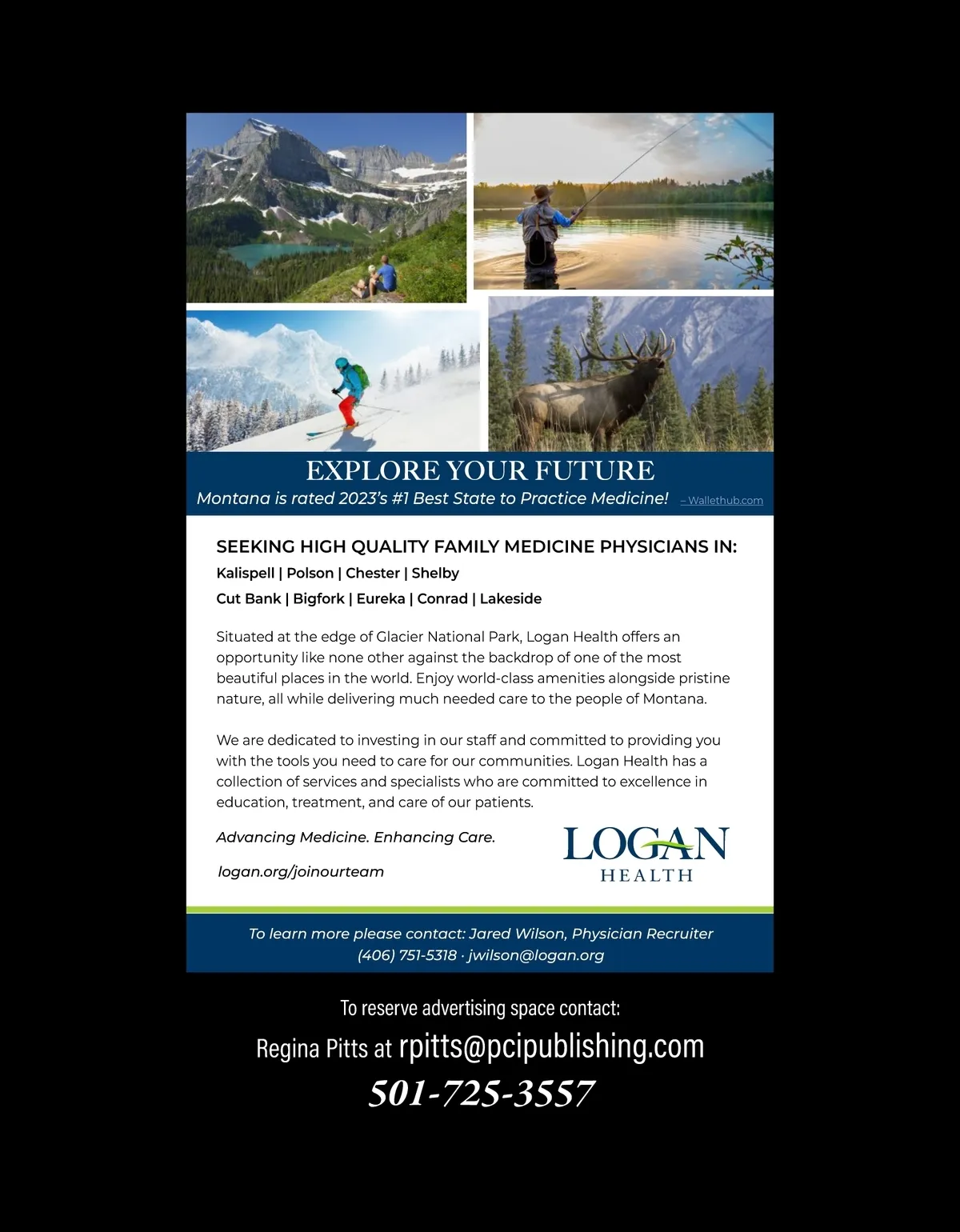 EXPLORE YOUR FUTURE

Montana is rated 2023's #1 Best State to Practice Medicine! – Wallethub.com

SEEKING HIGH QUALITY FAMILY MEDICINE PHYSICIANS IN:

Kalispell | Polson | Chester | Shelby

Cut Bank | Bigfork | Eureka | Conrad | Lakeside

Situated at the edge of Glacier National Park, Logan Health offers an opportunity like none other against the backdrop of one of the most beautiful places in the world. Enjoy world-class amenities alongside pristine nature, all while delivering much needed care to the people of Montana.

We are dedicated to investing in our staff and committed to providing you with the tools you need to care for our communities. Logan Health has a collection of services and specialists who are committed to excellence in education, treatment, and care of our patients.

Advancing Medicine. Enhancing Care.

logan.org/joinourteam

LOGAN
HEALTH

To learn more please contact: Jared Wilson, Physician Recruiter
(406) 751-5318 · jwilson@logan.org

To reserve advertising space contact:

Regina Pitts at rpitts@pcipublishing.com

501-725-3557